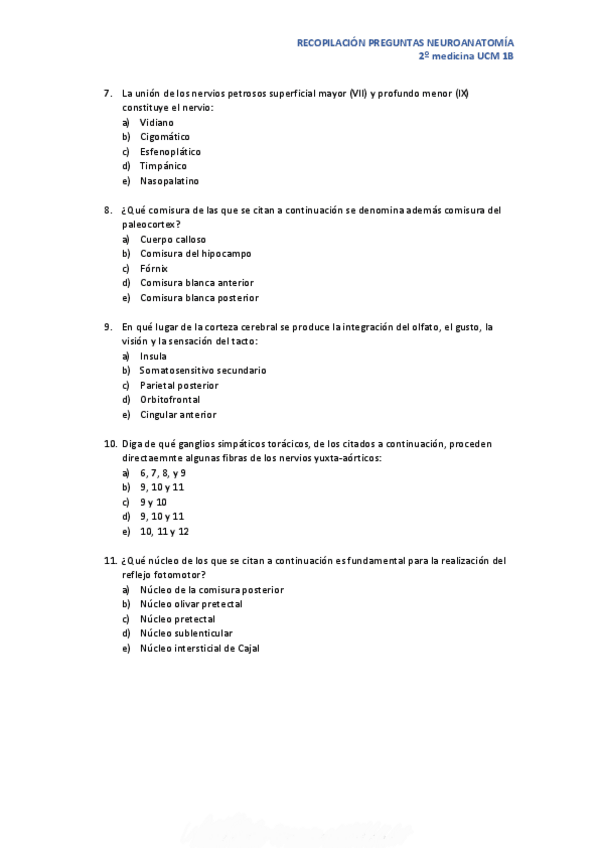 RECOPILACIÓN PREGUNTAS NEUROANATOMÍA
2º medicina UCM 1B

7. La unión de los nervios petrosos superficial mayor (VII) y profundo menor (IX) constituye el nervio:
a) Vidiano
b) Cigomático
c) Esfenoplático
d) Timpánico
e) Nasopalatino

8. ¿Qué comisura de las que se citan a continuación se denomina además comisura del paleocortex?
a) Cuerpo calloso
b) Comisura del hipocampo
c) Fórnix
d) Comisura blanca anterior
e) Comisura blanca posterior

9. En qué lugar de la corteza cerebral se produce la integración del olfato, el gusto, la visión y la sensación del tacto:
a) Insula
b) Somatosensitivo secundario
c) Parietal posterior
d) Orbitofrontal
e) Cingular anterior

10. Diga de qué ganglios simpáticos torácicos, de los citados a continuación, proceden directaemnte algunas fibras de los nervios yuxta-aórticos:
a) 6, 7, 8, y 9
b) 9, 10 y 11
c) 9 y 10
d) 9, 10 y 11
e) 10, 11 y 12

11. ¿Qué núcleo de los que se citan a continuación es fundamental para la realización del reflejo fotomotor?
a) Núcleo de la comisura posterior
b) Núcleo olivar pretectal
c) Núcleo pretectal
d) Núcleo sublenticular
e) Núcleo intersticial de Cajal